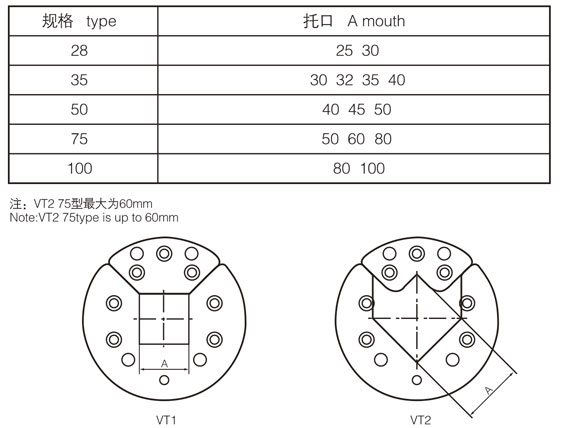 | 规格 type | 托口 A mouth |
|---|---|
| 28 | 25 30 |
| 35 | 30 32 35 40 |
| 50 | 40 45 50 |
| 75 | 50 60 80 |
| 100 | 80 100 |

注：VT2 75型最大为60mm
Note:VT2 75type is up to 60mm

A

VT1

A

VT2